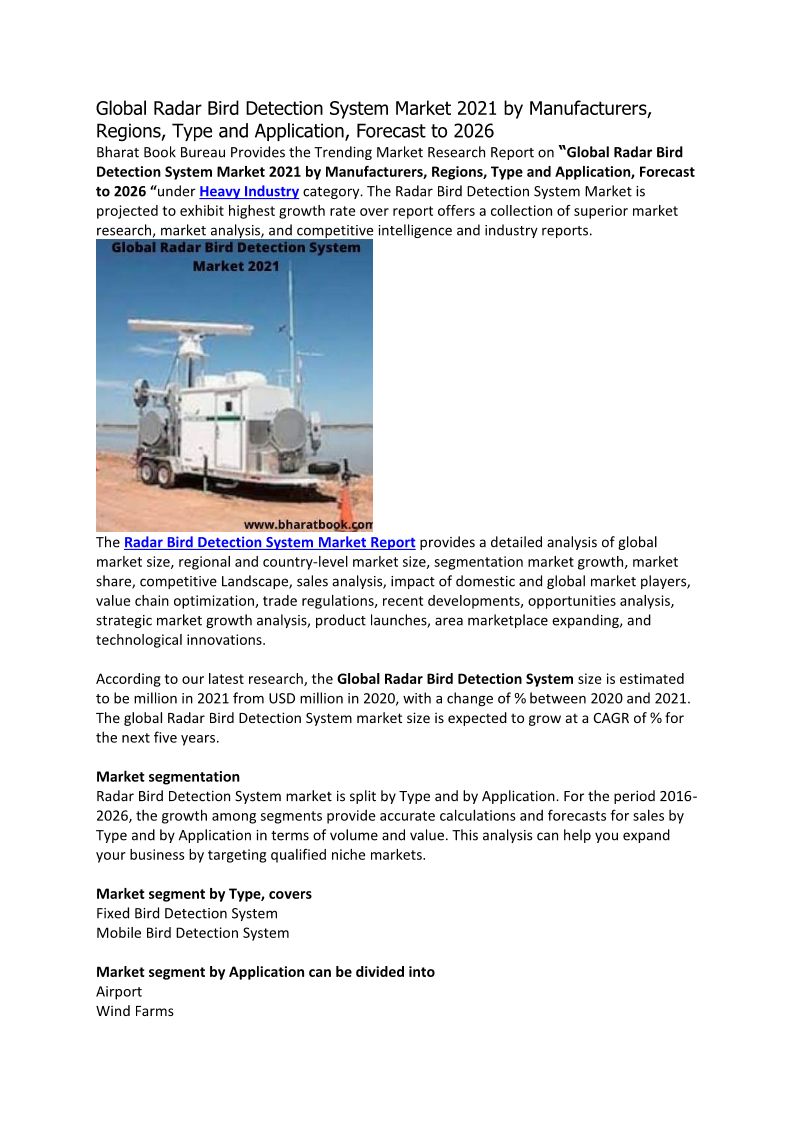 Global Radar Bird Detection System Market 2021 by Manufacturers, Regions, Type and Application, Forecast to 2026
Bharat Book Bureau Provides the Trending Market Research Report on "Global Radar Bird Detection System Market 2021 by Manufacturers, Regions, Type and Application, Forecast to 2026 "under Heavy Industry category. The Radar Bird Detection System Market is projected to exhibit highest growth rate over report offers a collection of superior market research, market analysis, and competitive intelligence and industry reports.

Global Radar Bird Detection System Market 2021

www.bharatbook.com

The Radar Bird Detection System Market Report provides a detailed analysis of global market size, regional and country-level market size, segmentation market growth, market share, competitive Landscape, sales analysis, impact of domestic and global market players, value chain optimization, trade regulations, recent developments, opportunities analysis, strategic market growth analysis, product launches, area marketplace expanding, and technological innovations.

According to our latest research, the Global Radar Bird Detection System size is estimated to be million in 2021 from USD million in 2020, with a change of % between 2020 and 2021. The global Radar Bird Detection System market size is expected to grow at a CAGR of % for the next five years.

Market segmentation
Radar Bird Detection System market is split by Type and by Application. For the period 2016-2026, the growth among segments provide accurate calculations and forecasts for sales by Type and by Application in terms of volume and value. This analysis can help you expand your business by targeting qualified niche markets.

Market segment by Type, covers
Fixed Bird Detection System
Mobile Bird Detection System

Market segment by Application can be divided into
Airport
Wind Farms